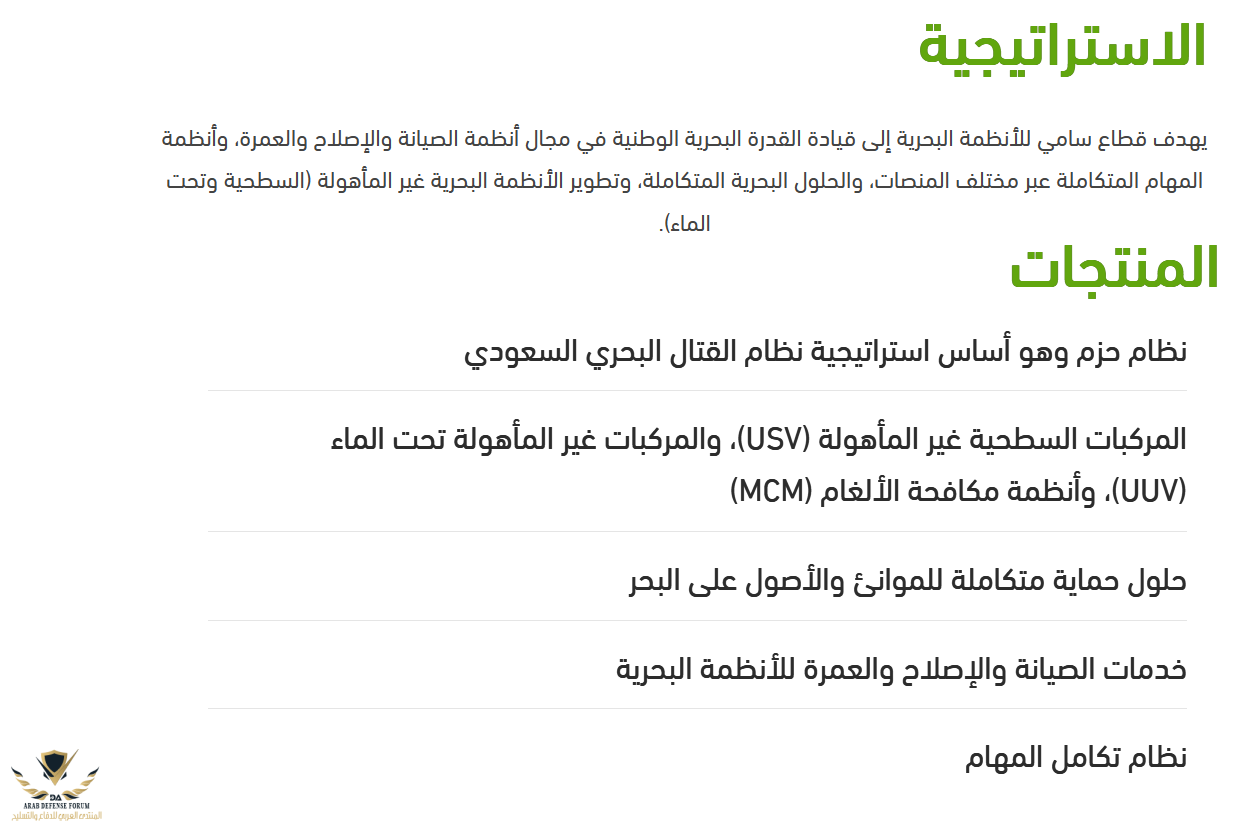 الاستراتيجية

يهدف قطاع سامي للأنظمة البحرية إلى قيادة القدرة البحرية الوطنية في مجال أنظمة الصيانة والإصلاح والعمرة، وأنظمة المهام المتكاملة عبر مختلف المنصات، والحلول البحرية المتكاملة، وتطوير الأنظمة البحرية غير المأهولة (السطحية وتحت الماء).

المنتجات

نظام حزم وهو أساس استراتيجية نظام القتال البحري السعودي

المركبات السطحية غير المأهولة (USV)، والمركبات غير المأهولة تحت الماء (UUV)، وأنظمة مكافحة الألغام (MCM)

حلول حماية متكاملة للموانئ والأصول على البحر

خدمات الصيانة والإصلاح والعمرة للأنظمة البحرية

نظام تكامل المهام

DA
ARAB DEFENSE FORUM
المنتدى العربي للدفاع والتسليح